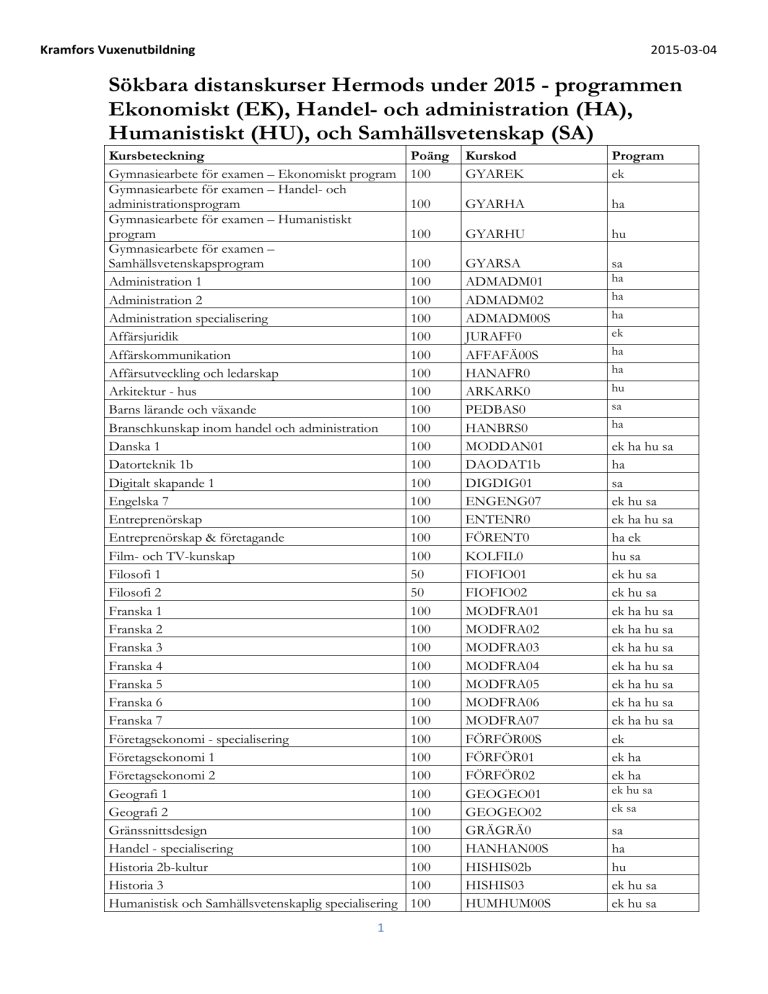 Kramfors Vuxenutbildning

2015-03-04

Sökbara distanskurser Hermods under 2015 - programmen Ekonomiskt (EK), Handel- och administration (HA), Humanistiskt (HU), och Samhällsvetenskap (SA)

| Kursbeteckning | Poäng | Kurskod | Program |
|---|---|---|---|
| Gymnasiearbete för examen – Ekonomiskt program | 100 | GYAREK | ek |
| Gymnasiearbete för examen – Handel- och administrationsprogram | 100 | GYARHA | ha |
| Gymnasiearbete för examen – Humanistiskt program | 100 | GYARHU | hu |
| Gymnasiearbete för examen – Samhällsvetenskapsprogram | 100 | GYARSA | sa |
| Administration 1 | 100 | ADMADM01 | ha |
| Administration 2 | 100 | ADMADM02 | ha |
| Administration specialisering | 100 | ADMADM00S | ha |
| Affärsjuridik | 100 | JURAFF0 | ek |
| Affärskommunikation | 100 | AFFAFÄ00S | ha |
| Affärsutveckling och ledarskap | 100 | HANAFR0 | ha |
| Arkitektur - hus | 100 | ARKARK0 | hu |
| Barns lärande och växande | 100 | PEDBAS0 | sa |
| Branschkunskap inom handel och administration | 100 | HANBRS0 | ha |
| Danska 1 | 100 | MODDAN01 | ek ha hu sa |
| Datorteknik 1b | 100 | DAODAT1b | ha |
| Digitalt skapande 1 | 100 | DIGDIG01 | sa |
| Engelska 7 | 100 | ENGENG07 | ek hu sa |
| Entreprenörskap | 100 | ENTENR0 | ek ha hu sa |
| Entreprenörskap & företagande | 100 | FÖRENT0 | ha ek |
| Film- och TV-kunskap | 100 | KOLFIL0 | hu sa |
| Filosofi 1 | 50 | FIOFIO01 | ek hu sa |
| Filosofi 2 | 50 | FIOFIO02 | ek hu sa |
| Franska 1 | 100 | MODFRA01 | ek ha hu sa |
| Franska 2 | 100 | MODFRA02 | ek ha hu sa |
| Franska 3 | 100 | MODFRA03 | ek ha hu sa |
| Franska 4 | 100 | MODFRA04 | ek ha hu sa |
| Franska 5 | 100 | MODFRA05 | ek ha hu sa |
| Franska 6 | 100 | MODFRA06 | ek ha hu sa |
| Franska 7 | 100 | MODFRA07 | ek ha hu sa |
| Företagsekonomi - specialisering | 100 | FÖRFÖR00S | ek |
| Företagsekonomi 1 | 100 | FÖRFÖR01 | ek ha |
| Företagsekonomi 2 | 100 | FÖRFÖR02 | ek ha |
| Geografi 1 | 100 | GEOGEO01 | ek hu sa |
| Geografi 2 | 100 | GEOGEO02 | ek sa |
| Gränssnittsdesign | 100 | GRÄGRÄ0 | sa |
| Handel - specialisering | 100 | HANHAN00S | ha |
| Historia 2b-kultur | 100 | HISHIS02b | hu |
| Historia 3 | 100 | HISHIS03 | ek hu sa |
| Humanistisk och Samhällsvetenskaplig specialisering | 100 | HUMHUM00S | ek hu sa |

1